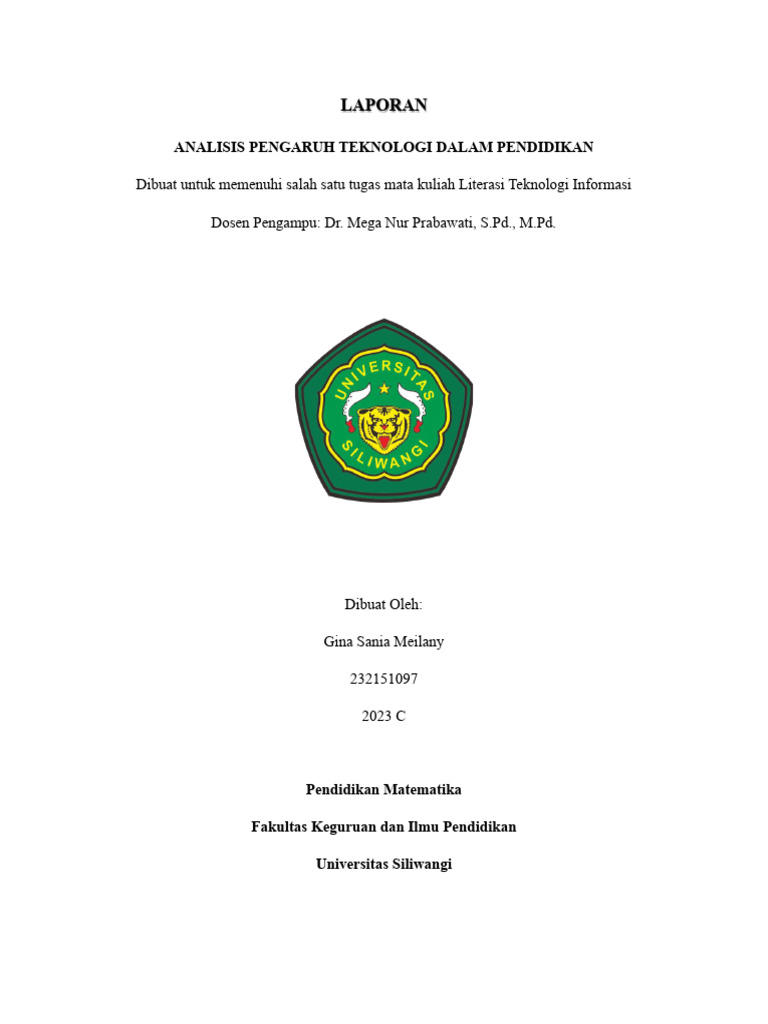 LAPORAN

ANALISIS PENGARUH TEKNOLOGI DALAM PENDIDIKAN

Dibuat untuk memenuhi salah satu tugas mata kuliah Literasi Teknologi Informasi

Dosen Pengampu: Dr. Mega Nur Prabawati, S.Pd., M.Pd.

UNIVERSITAS SILIWANGI

Dibuat Oleh:

Gina Sania Meilany

232151097

2023 C

Pendidikan Matematika

Fakultas Keguruan dan Ilmu Pendidikan

Universitas Siliwangi